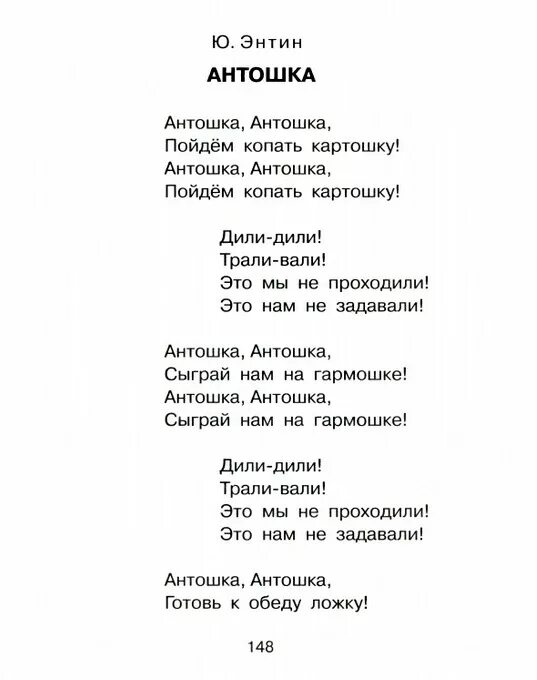 Ю. Энтин

АНТОШКА

Антошка, Антошка,
Пойдём копать картошку!
Антошка, Антошка,
Пойдём копать картошку!

Дили-дили!
Трали-вали!
Это мы не проходили!
Это нам не задавали!

Антошка, Антошка,
Сыграй нам на гармошке!
Антошка, Антошка,
Сыграй нам на гармошке!

Дили-дили!
Трали-вали!
Это мы не проходили!
Это нам не задавали!

Антошка, Антошка,
Готовь к обеду ложку!

148